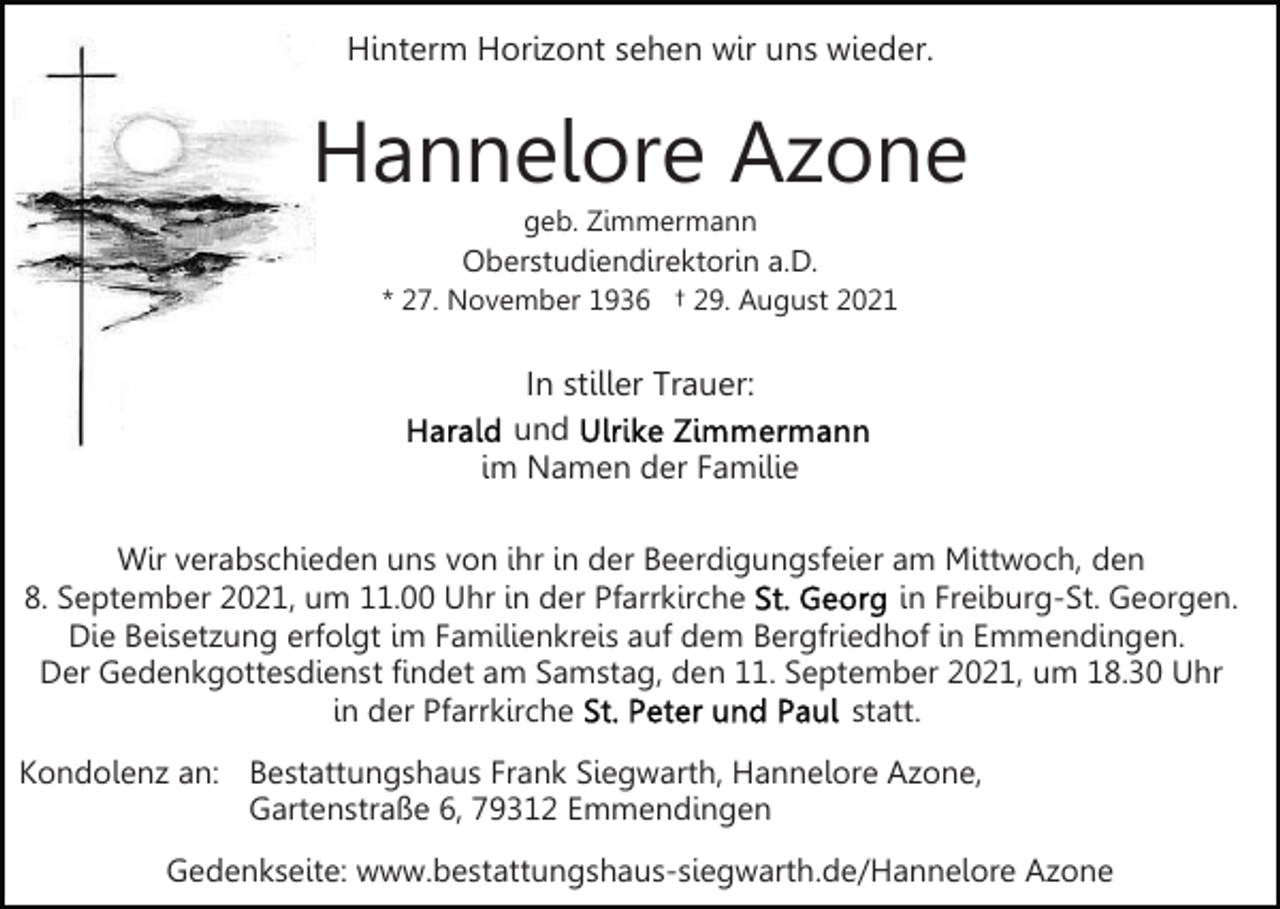 Hinterm Horizont sehen wir uns wieder.

Hannelore Azone

geb. Zimmermann
Oberstudiendirektorin a.D.
* 27. November 1936 † 29. August 2021

In stiller Trauer:
Harald und Ulrike Zimmermann
im Namen der Familie

Wir verabschieden uns von ihr in der Beerdigungsfeier am Mittwoch, den 8. September 2021, um 11.00 Uhr in der Pfarrkirche St. Georg in Freiburg-St. Georgen. Die Beisetzung erfolgt im Familienkreis auf dem Bergfriedhof in Emmendingen. Der Gedenkgottesdienst findet am Samstag, den 11. September 2021, um 18.30 Uhr in der Pfarrkirche St. Peter und Paul statt.

Kondolenz an: Bestattungshaus Frank Siegwarth, Hannelore Azone, Gartenstraße 6, 79312 Emmendingen

Gedenkseite: www.bestattungshaus-siegwarth.de/Hannelore Azone